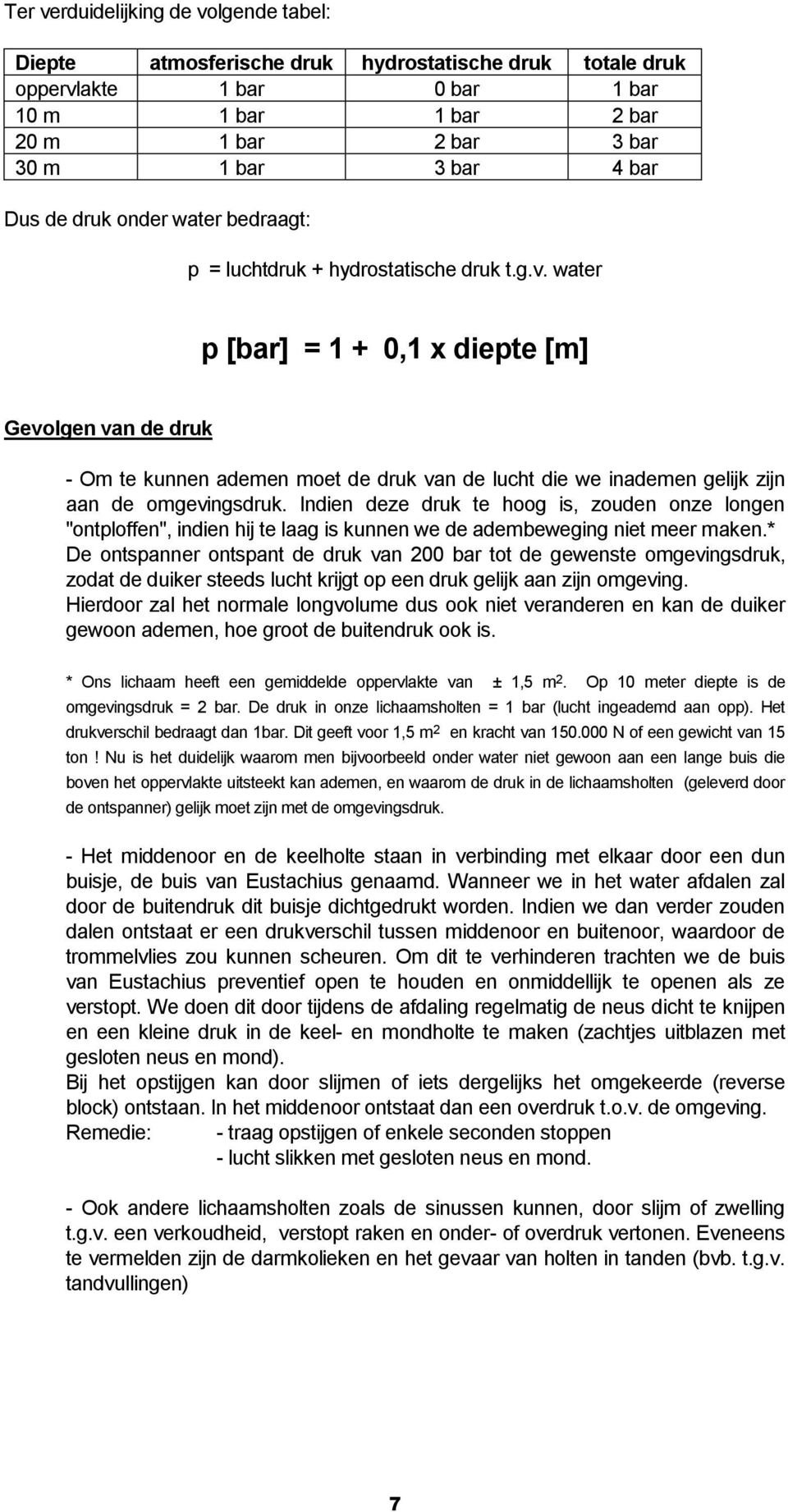 Ter verduidelijking de volgende tabel:

| Diepte | atmosferische druk | hydrostatische druk | totale druk |
|---|---|---|---|
| oppervlakte | 1 bar | 0 bar | 1 bar |
| 10 m | 1 bar | 1 bar | 2 bar |
| 20 m | 1 bar | 2 bar | 3 bar |
| 30 m | 1 bar | 3 bar | 4 bar |

Dus de druk onder water bedraagt:

p = luchtdruk + hydrostatische druk t.g.v. water

p [bar] = 1 + 0,1 x diepte [m]

Gevolgen van de druk

- Om te kunnen ademen moet de druk van de lucht die we inademen gelijk zijn aan de omgevingsdruk. Indien deze druk te hoog is, zouden onze longen "ontploffen", indien hij te laag is kunnen we de adembeweging niet meer maken.*
De ontspanner ontspant de druk van 200 bar tot de gewenste omgevingsdruk, zodat de duiker steeds lucht krijgt op een druk gelijk aan zijn omgeving.
Hierdoor zal het normale longvolume dus ook niet veranderen en kan de duiker gewoon ademen, hoe groot de buitendruk ook is.

* Ons lichaam heeft een gemiddelde oppervlakte van ± 1,5 $m^2$. Op 10 meter diepte is de omgevingsdruk = 2 bar. De druk in onze lichaamsholten = 1 bar (lucht ingeademd aan opp). Het drukverschil bedraagt dan 1bar. Dit geeft voor 1,5 $m^2$ en kracht van 150.000 N of een gewicht van 15 ton ! Nu is het duidelijk waarom men bijvoorbeeld onder water niet gewoon aan een lange buis die boven het oppervlakte uitsteekt kan ademen, en waarom de druk in de lichaamsholten (geleverd door de ontspanner) gelijk moet zijn met de omgevingsdruk.

- Het middenoor en de keelholte staan in verbinding met elkaar door een dun buisje, de buis van Eustachius genaamd. Wanneer we in het water afdalen zal door de buitendruk dit buisje dichtgedrukt worden. Indien we dan verder zouden dalen ontstaat er een drukverschil tussen middenoor en buitenoor, waardoor de trommelvlies zou kunnen scheuren. Om dit te verhinderen trachten we de buis van Eustachius preventief open te houden en onmiddellijk te openen als ze verstopt. We doen dit door tijdens de afdaling regelmatig de neus dicht te knijpen en een kleine druk in de keel- en mondholte te maken (zachtjes uitblazen met gesloten neus en mond).
Bij het opstijgen kan door slijmen of iets dergelijks het omgekeerde (reverse block) ontstaan. In het middenoor ontstaat dan een overdruk t.o.v. de omgeving.
Remedie: - traag opstijgen of enkele seconden stoppen
- lucht slikken met gesloten neus en mond.

- Ook andere lichaamsholten zoals de sinussen kunnen, door slijm of zwelling t.g.v. een verkoudheid, verstopt raken en onder- of overdruk vertonen. Eveneens te vermelden zijn de darmkolieken en het gevaar van holten in tanden (bvb. t.g.v. tandvullingen)

7